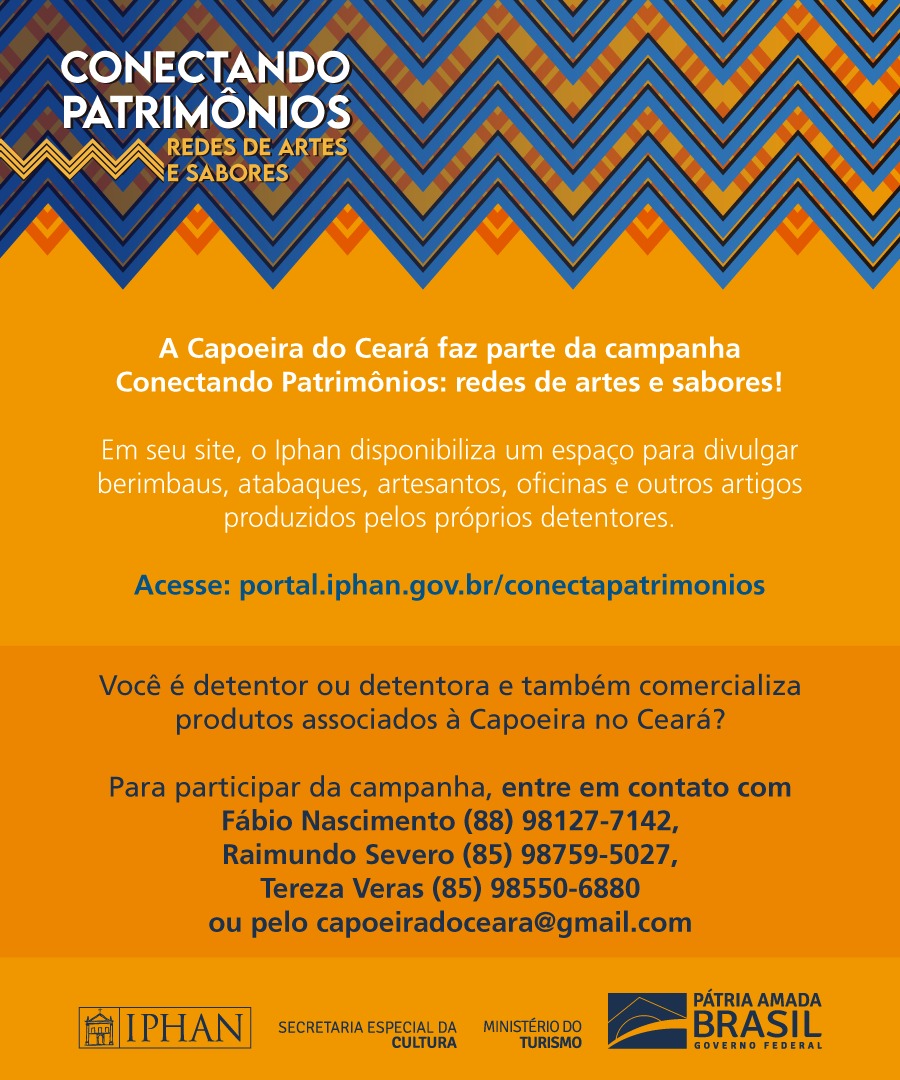 CONECTANDO PATRIMÔNIOS
REDES DE ARTES E SABORES

A Capoeira do Ceará faz parte da campanha Conectando Patrimônios: redes de artes e sabores!

Em seu site, o Iphan disponibiliza um espaço para divulgar berimbaus, atabaques, artesantos, oficinas e outros artigos produzidos pelos próprios detentores.

Acesse: portal.iphan.gov.br/conectapatrimonios

Você é detentor ou detentora e também comercializa produtos associados à Capoeira no Ceará?

Para participar da campanha, entre em contato com Fábio Nascimento (88) 98127-7142, Raimundo Severo (85) 98759-5027, Tereza Veras (85) 98550-6880 ou pelo capoeiradoceara@gmail.com

IPHAN

SECRETARIA ESPECIAL DA CULTURA

MINISTÉRIO DO TURISMO

PÁTRIA AMADA BRASIL
GOVERNO FEDERAL